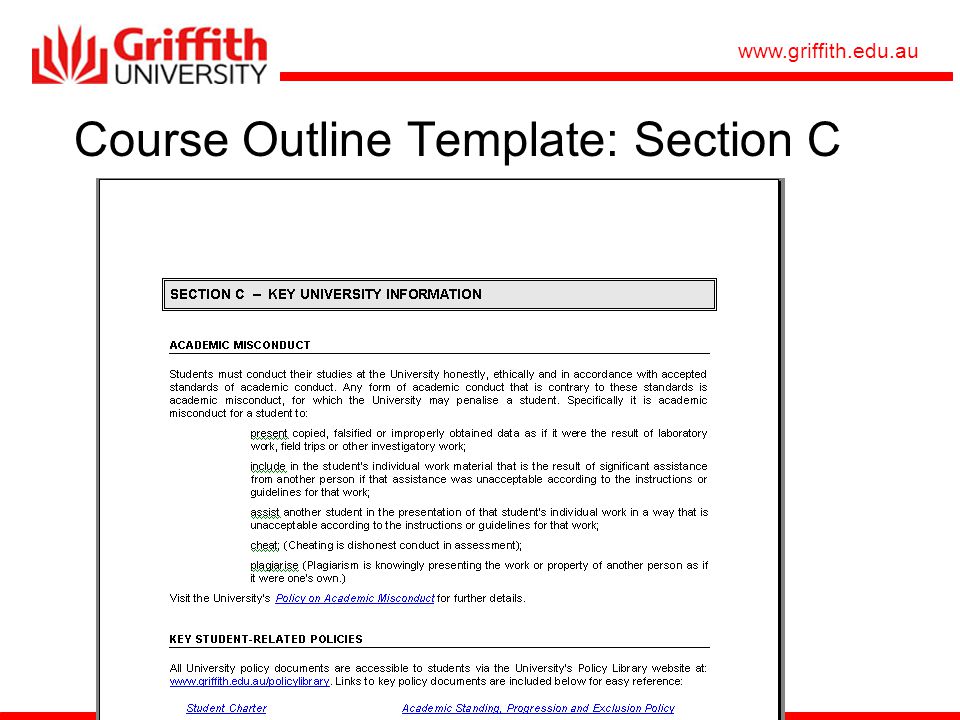 Griffith UNIVERSITY

www.griffith.edu.au

Course Outline Template: Section C

SECTION C – KEY UNIVERSITY INFORMATION

ACADEMIC MISCONDUCT

Students must conduct their studies at the University honestly, ethically and in accordance with accepted standards of academic conduct. Any form of academic conduct that is contrary to these standards is academic misconduct, for which the University may penalise a student. Specifically it is academic misconduct for a student to:

present copied, falsified or improperly obtained data as if it were the result of laboratory work, field trips or other investigatory work;

include in the student's individual work material that is the result of significant assistance from another person if that assistance was unacceptable according to the instructions or guidelines for that work;

assist another student in the presentation of that student's individual work in a way that is unacceptable according to the instructions or guidelines for that work;

cheat; (Cheating is dishonest conduct in assessment);

plagiarise (Plagiarism is knowingly presenting the work or property of another person as if it were one's own.)

Visit the University's Policy on Academic Misconduct for further details.

KEY STUDENT-RELATED POLICIES

All University policy documents are accessible to students via the University's Policy Library website at: www.griffith.edu.au/policylibrary. Links to key policy documents are included below for easy reference:

Student Charter

Academic Standing, Progression and Exclusion Policy